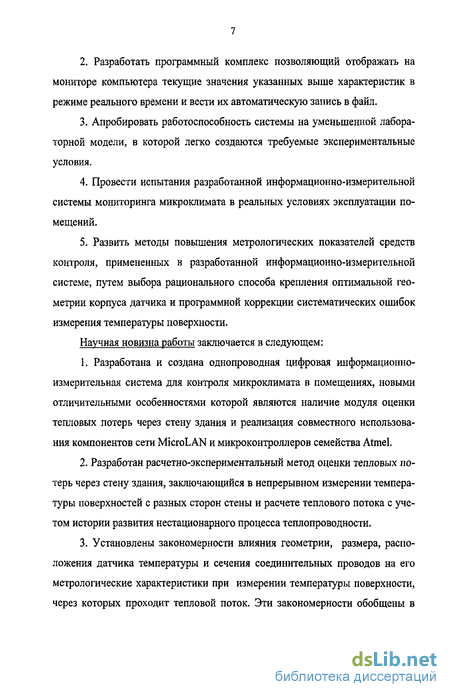 7

2. Разработать программный комплекс позволяющий отображать на мониторе компьютера текущие значения указанных выше характеристик в режиме реального времени и вести их автоматическую запись в файл.

3. Апробировать работоспособность системы на уменьшенной лабораторной модели, в которой легко создаются требуемые экспериментальные условия.

4. Провести испытания разработанной информационно-измерительной системы мониторинга микроклимата в реальных условиях эксплуатации помещений.

5. Развить методы повышения метрологических показателей средств контроля, примененных в разработанной информационно-измерительной системе, путем выбора рационального способа крепления оптимальной геометрии корпуса датчика и программной коррекции систематических ошибок измерения температуры поверхности.

Научная новизна работы заключается в следующем:

1. Разработана и создана однопроводная цифровая информационно-измерительная система для контроля микроклимата в помещениях, новыми отличительными особенностями которой являются наличие модуля оценки тепловых потерь через стену здания и реализация совместного использования компонентов сети MicroLAN и микроконтроллеров семейства Atmel.

2. Разработан расчетно-экспериментальный метод оценки тепловых потерь через стену здания, заключающийся в непрерывном измерении температуры поверхностей с разных сторон стены и расчете теплового потока с учетом истории развития нестационарного процесса теплопроводности.

3. Установлены закономерности влияния геометрии, размера, расположения датчика температуры и сечения соединительных проводов на его метрологические характеристики при измерении температуры поверхности, через которых проходит тепловой поток. Эти закономерности обобщены в

dsLib.net
библиотека диссертаций